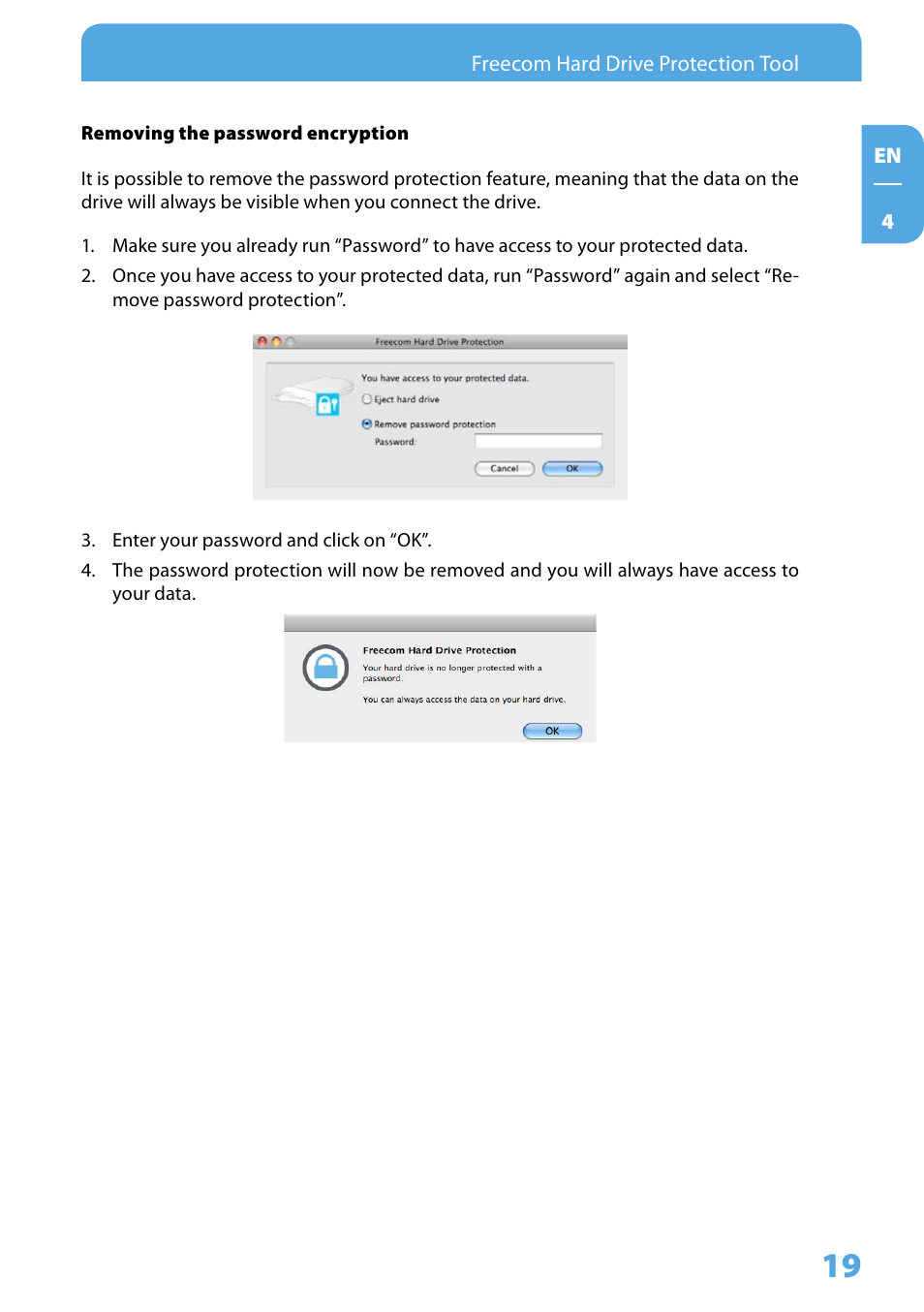 Freecom Hard Drive Protection Tool

EN

4

**Removing the password encryption**

It is possible to remove the password protection feature, meaning that the data on the drive will always be visible when you connect the drive.

1. Make sure you already run “Password” to have access to your protected data.
2. Once you have access to your protected data, run “Password” again and select “Remove password protection”.

Freecom Hard Drive Protection

You have access to your protected data.

Eject hard drive

Remove password protection

Password:

Cancel

OK

3. Enter your password and click on “OK”.
4. The password protection will now be removed and you will always have access to your data.

Freecom Hard Drive Protection

Your hard drive is no longer protected with a password.

You can always access the data on your hard drive.

OK

19